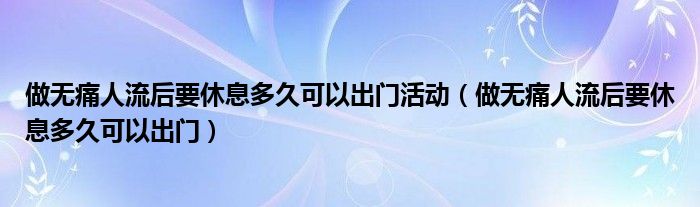 做无痛人流后要休息多久可以出门活动（做无痛人流后要休息多久可以出门）